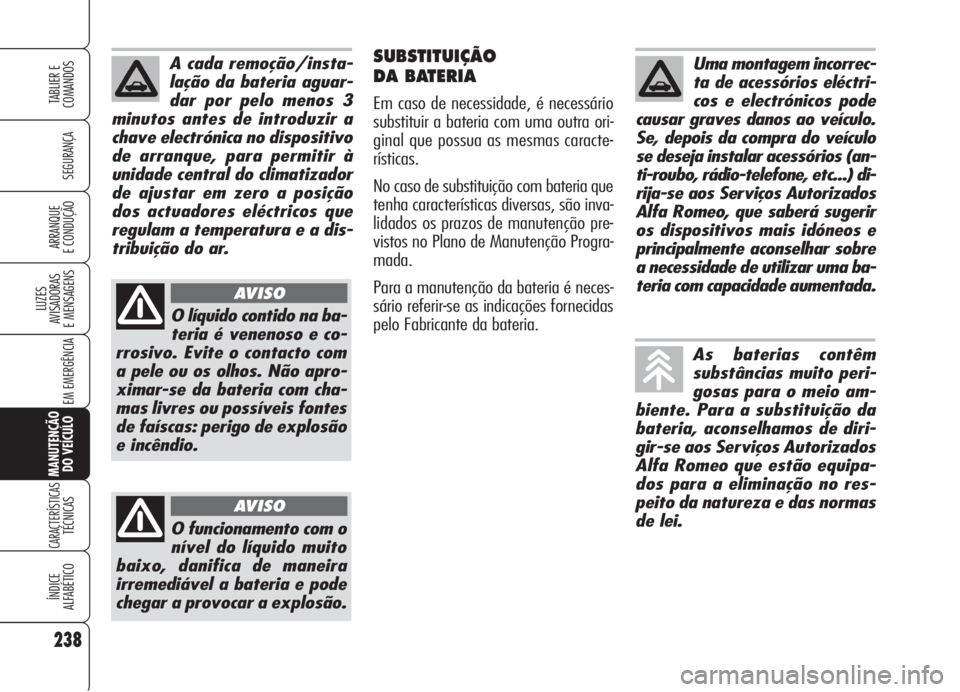 TABLIER E COMANDOS

SEGURANÇA

ARRANQUE E CONDUÇÃO

LUZES AVISADORAS E MENSAGENS

EM EMERGÊNCIA

MANUTENÇÃO DO VEÍCULO

CARACTERÍSTICAS TÉCNICAS

ÍNDICE ALFABÉTICO

238

A cada remoção/instalação da bateria aguardar por pelo menos 3 minutos antes de introduzir a chave electrónica no dispositivo de arranque, para permitir à unidade central do climatizador de ajustar em zero a posição dos actuadores eléctricos que regulam a temperatura e a distribuição do ar.

AVISO

O líquido contido na bateria é venenoso e corrosivo. Evite o contacto com a pele ou os olhos. Não aproximar-se da bateria com chamas livres ou possíveis fontes de faíscas: perigo de explosão e incêndio.

AVISO

O funcionamento com o nível do líquido muito baixo, danifica de maneira irremediável a bateria e pode chegar a provocar a explosão.

SUBSTITUIÇÃO DA BATERIA

Em caso de necessidade, é necessário substituir a bateria com uma outra original que possua as mesmas características.

No caso de substituição com bateria que tenha características diversas, são invalidados os prazos de manutenção previstos no Plano de Manutenção Programada.

Para a manutenção da bateria é necessário referir-se as indicações fornecidas pelo Fabricante da bateria.

Uma montagem incorrecta de acessórios eléctricos e electrónicos pode causar graves danos ao veículo. Se, depois da compra do veículo se deseja instalar acessórios (anti-roubo, rádio-telefone, etc...) dirija-se aos Serviços Autorizados Alfa Romeo, que saberá sugerir os dispositivos mais idóneos e principalmente aconselhar sobre a necessidade de utilizar uma bateria com capacidade aumentada.

As baterias contêm substâncias muito perigosas para o meio ambiente. Para a substituição da bateria, aconselhamos de dirigir-se aos Serviços Autorizados Alfa Romeo que estão equipados para a eliminação no respeito da natureza e das normas de lei.

carmanualsonline.info